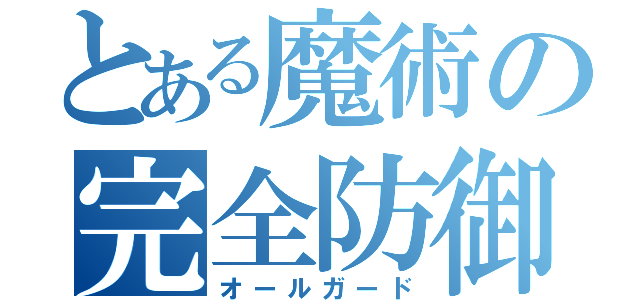 とある魔術の
完全防御
オールガード